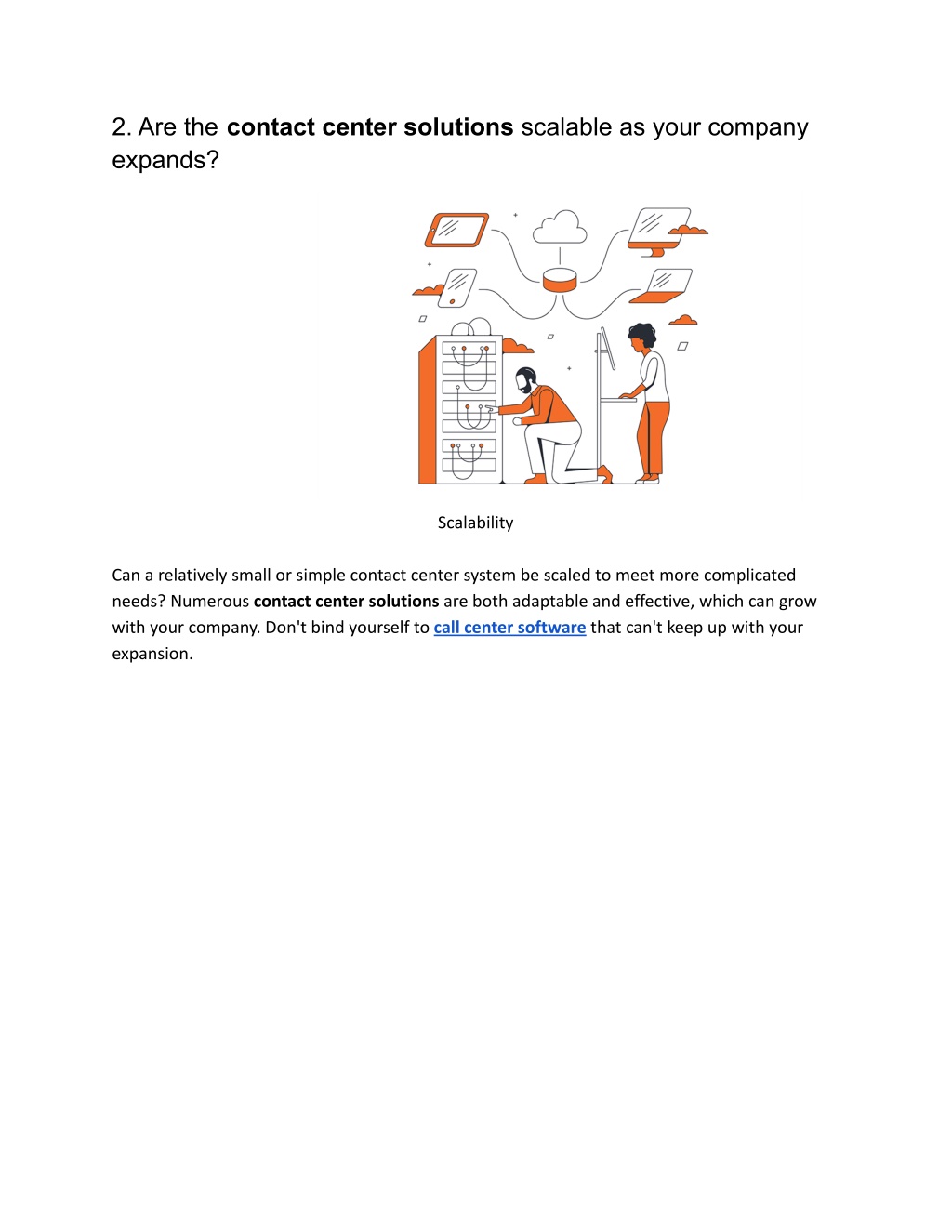 2. Are the contact center solutions scalable as your company expands?

Scalability

Can a relatively small or simple contact center system be scaled to meet more complicated needs? Numerous contact center solutions are both adaptable and effective, which can grow with your company. Don't bind yourself to call center software that can't keep up with your expansion.